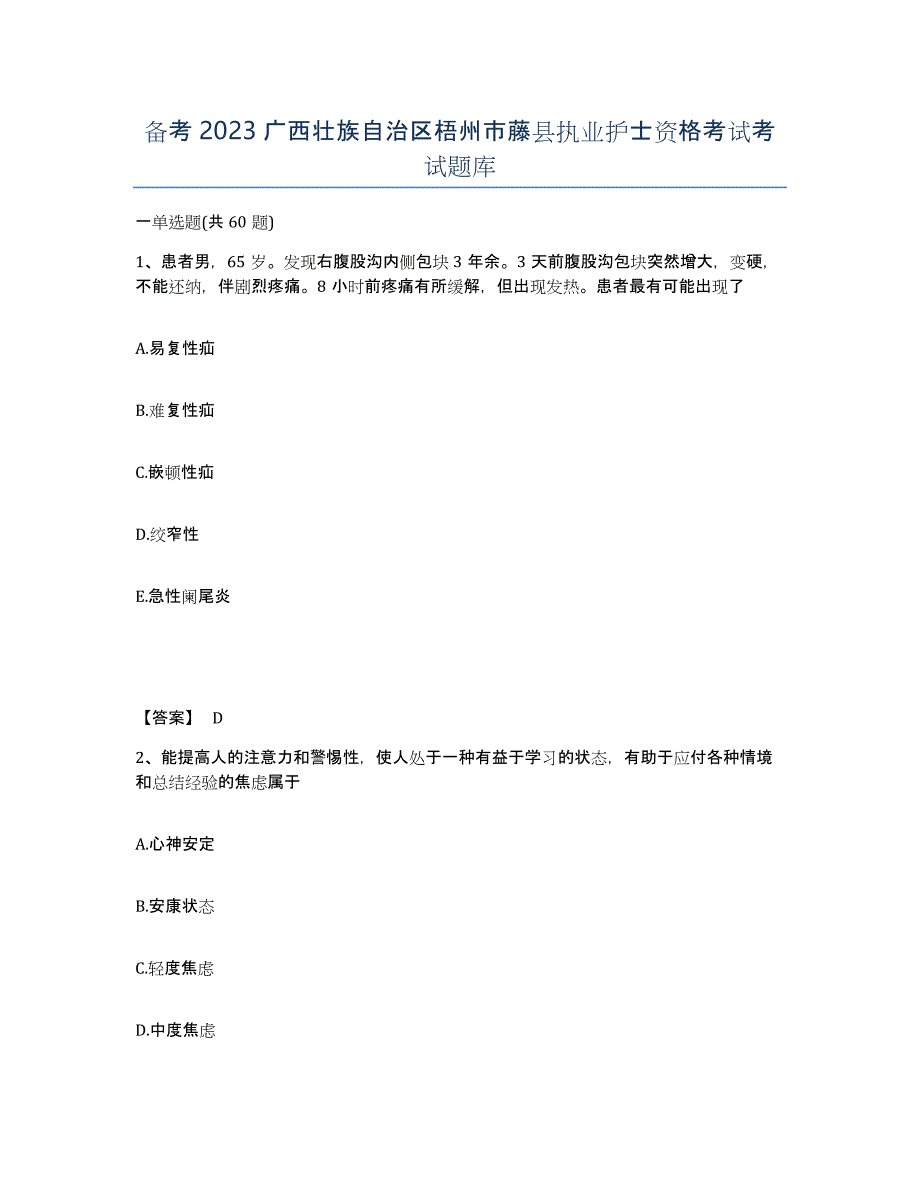 备考 2023 广西壮族自治区梧州市藤县执业护士资格考试考试题库

一单选题(共 60 题)

1、患者男，65 岁。发现右腹股沟内侧包块 3 年余。3 天前腹股沟包块突然增大，变硬，不能还纳，伴剧烈疼痛。8 小时前疼痛有所缓解，但出现发热。患者最有可能出现了

A.易复性疝

B.难复性疝

C.嵌顿性疝

D.绞窄性

E.急性阑尾炎

【答案】 D

2、能提高人的注意力和警惕性，使人处于一种有益于学习的状态，有助于应付各种情境和总结经验的焦虑属于

A.心神安定

B.安康状态

C.轻度焦虑

D.中度焦虑